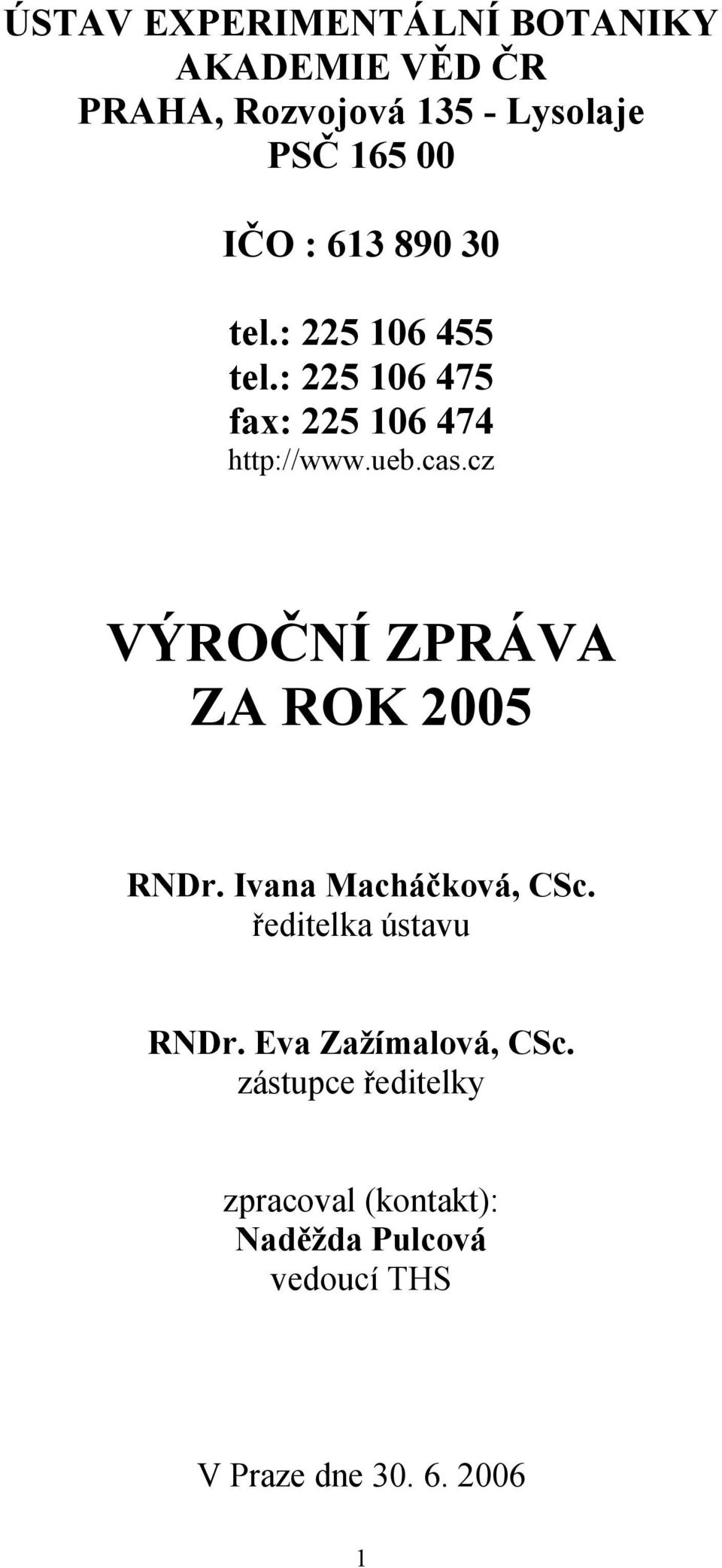 ÚSTAV EXPERIMENTÁLNÍ BOTANIKY
AKADEMIE VĚD ČR
PRAHA, Rozvojová 135 - Lysolaje
PSČ 165 00

IČO : 613 890 30

tel.: 225 106 455
tel.: 225 106 475
fax: 225 106 474
http://www.ueb.cas.cz

VÝROČNÍ ZPRÁVA
ZA ROK 2005

RNDr. Ivana Macháčková, CSc.
ředitelka ústavu

RNDr. Eva Zažímalová, CSc.
zástupce ředitelky

zpracoval (kontakt):
Naděžda Pulcová
vedoucí THS

V Praze dne 30. 6. 2006

1